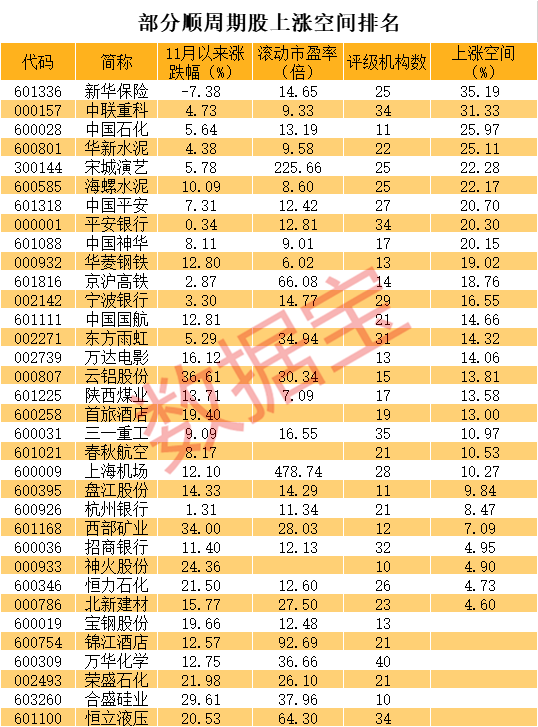 部分顺周期股上涨空间排名

| 代码 | 简称 | 11月以来涨跌幅(%) | 滚动市盈率(倍) | 评级机构数 | 上涨空间(%) |
|---|---|---|---|---|---|
| 601336 | 新华保险 | -7.38 | 14.65 | 25 | 35.19 |
| 000157 | 中联重科 | 4.73 | 9.33 | 34 | 31.33 |
| 600028 | 中国石化 | 5.64 | 13.19 | 11 | 25.97 |
| 600801 | 华新水泥 | 4.38 | 9.58 | 22 | 25.11 |
| 300144 | 宋城演艺 | 5.78 | 225.66 | 25 | 22.28 |
| 600585 | 海螺水泥 | 10.09 | 8.60 | 25 | 22.17 |
| 601318 | 中国平安 | 7.31 | 12.42 | 27 | 20.70 |
| 000001 | 平安银行 | 0.34 | 12.81 | 34 | 20.30 |
| 601088 | 中国神华 | 8.11 | 9.01 | 17 | 20.15 |
| 000932 | 华菱钢铁 | 12.80 | 6.02 | 13 | 19.02 |
| 601816 | 京沪高铁 | 2.87 | 66.08 | 14 | 18.76 |
| 002142 | 宁波银行 | 3.30 | 14.77 | 29 | 16.55 |
| 601111 | 中国国航 | 12.81 |  | 21 | 14.66 |
| 002271 | 东方雨虹 | 5.29 | 34.94 | 31 | 14.32 |
| 002739 | 万达电影 | 16.12 |  | 13 | 14.06 |
| 000807 | 云铝股份 | 36.61 | 30.34 | 15 | 13.81 |
| 601225 | 陕西煤业 | 13.71 | 7.09 | 17 | 13.58 |
| 600258 | 首旅酒店 | 19.40 |  | 19 | 13.00 |
| 600031 | 三一重工 | 9.09 | 16.55 | 35 | 10.97 |
| 601021 | 春秋航空 | 8.17 |  | 21 | 10.53 |
| 600009 | 上海机场 | 12.10 | 478.74 | 28 | 10.27 |
| 600395 | 盘江股份 | 14.33 | 14.29 | 11 | 9.84 |
| 600926 | 杭州银行 | 1.31 | 11.34 | 21 | 8.47 |
| 601168 | 西部矿业 | 34.00 | 28.03 | 12 | 7.09 |
| 600036 | 招商银行 | 11.40 | 12.13 | 32 | 4.95 |
| 000933 | 神火股份 | 24.36 |  | 10 | 4.90 |
| 600346 | 恒力石化 | 21.50 | 12.60 | 26 | 4.73 |
| 000786 | 北新建材 | 15.77 | 27.50 | 23 | 4.60 |
| 600019 | 宝钢股份 | 19.66 | 12.48 | 13 |  |
| 600754 | 锦江酒店 | 12.57 | 92.69 | 21 |  |
| 600309 | 万华化学 | 12.75 | 36.66 | 40 |  |
| 002493 | 荣盛石化 | 21.98 | 26.10 | 21 |  |
| 603260 | 合盛硅业 | 29.61 | 37.96 | 10 |  |
| 601100 | 恒立液压 | 20.53 | 64.30 | 34 |  |

数据宝